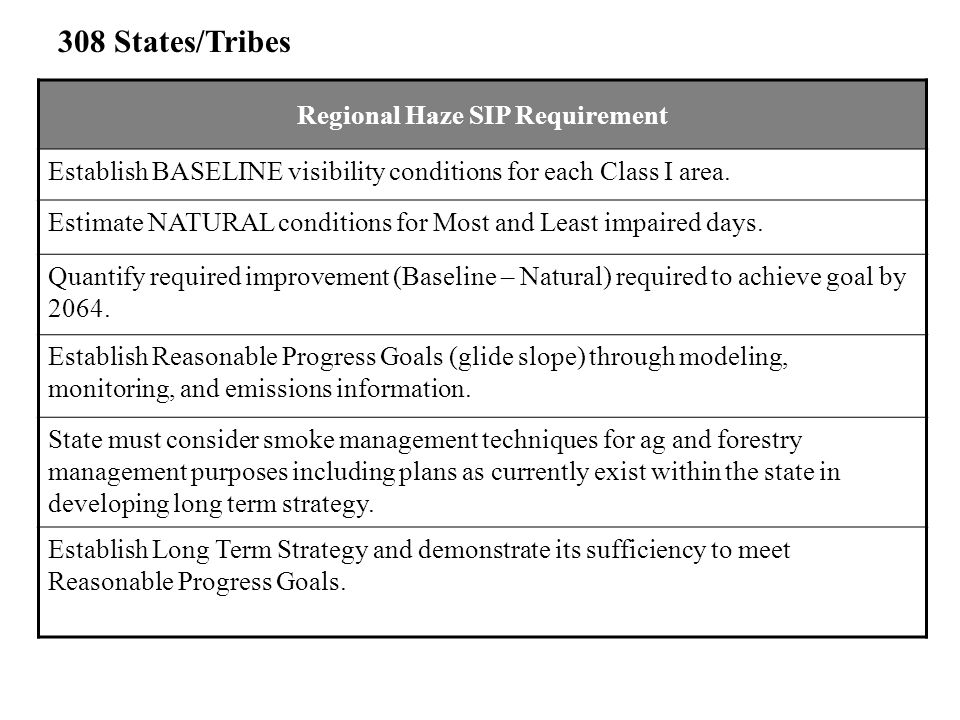 308 States/Tribes

| Regional Haze SIP Requirement |
|---|
| Establish BASELINE visibility conditions for each Class I area. |
| Estimate NATURAL conditions for Most and Least impaired days. |
| Quantify required improvement (Baseline – Natural) required to achieve goal by 2064. |
| Establish Reasonable Progress Goals (glide slope) through modeling, monitoring, and emissions information. |
| State must consider smoke management techniques for ag and forestry management purposes including plans as currently exist within the state in developing long term strategy. |
| Establish Long Term Strategy and demonstrate its sufficiency to meet Reasonable Progress Goals. |